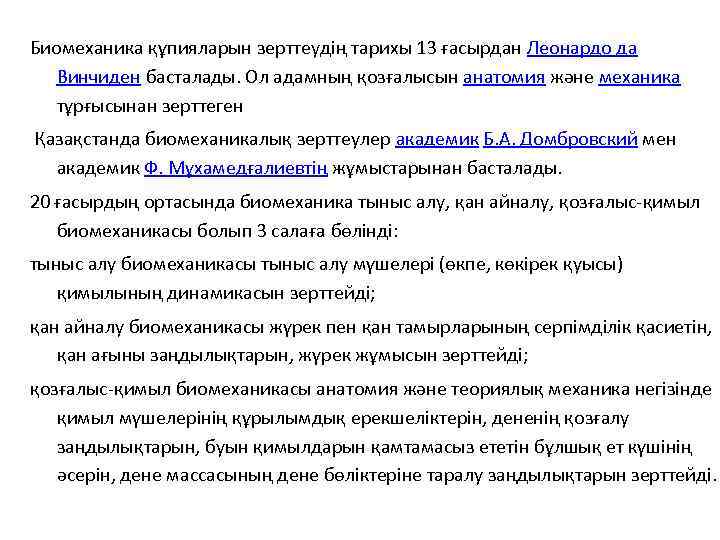 Биомеханика құпияларын зерттеудің тарихы 13 ғасырдан Леонардо да Винчиден басталады. Ол адамның қозғалысын анатомия және механика тұрғысынан зерттеген

Қазақстанда биомеханикалық зерттеулер академик Б.А. Домбровский мен академик Ф. Мұхамедғалиевтің жұмыстарынан басталады.

20 ғасырдың ортасында биомеханика тыныс алу, қан айналу, қозғалыс-қимыл биомеханикасы болып 3 салаға бөлінді:

тыныс алу биомеханикасы тыныс алу мүшелері (өкпе, көкірек қуысы) қимылының динамикасын зерттейді;

қан айналу биомеханикасы жүрек пен қан тамырларының серпімділік қасиетін, қан ағыны заңдылықтарын, жүрек жұмысын зерттейді;

қозғалыс-қимыл биомеханикасы анатомия және теориялық механика негізінде қимыл мүшелерінің құрылымдық ерекшеліктерін, дененің қозғалу заңдылықтарын, буын қимылдарын қамтамасыз ететін бұлшық ет күшінің әсерін, дене массасының дене бөліктеріне таралу заңдылықтарын зерттейді.